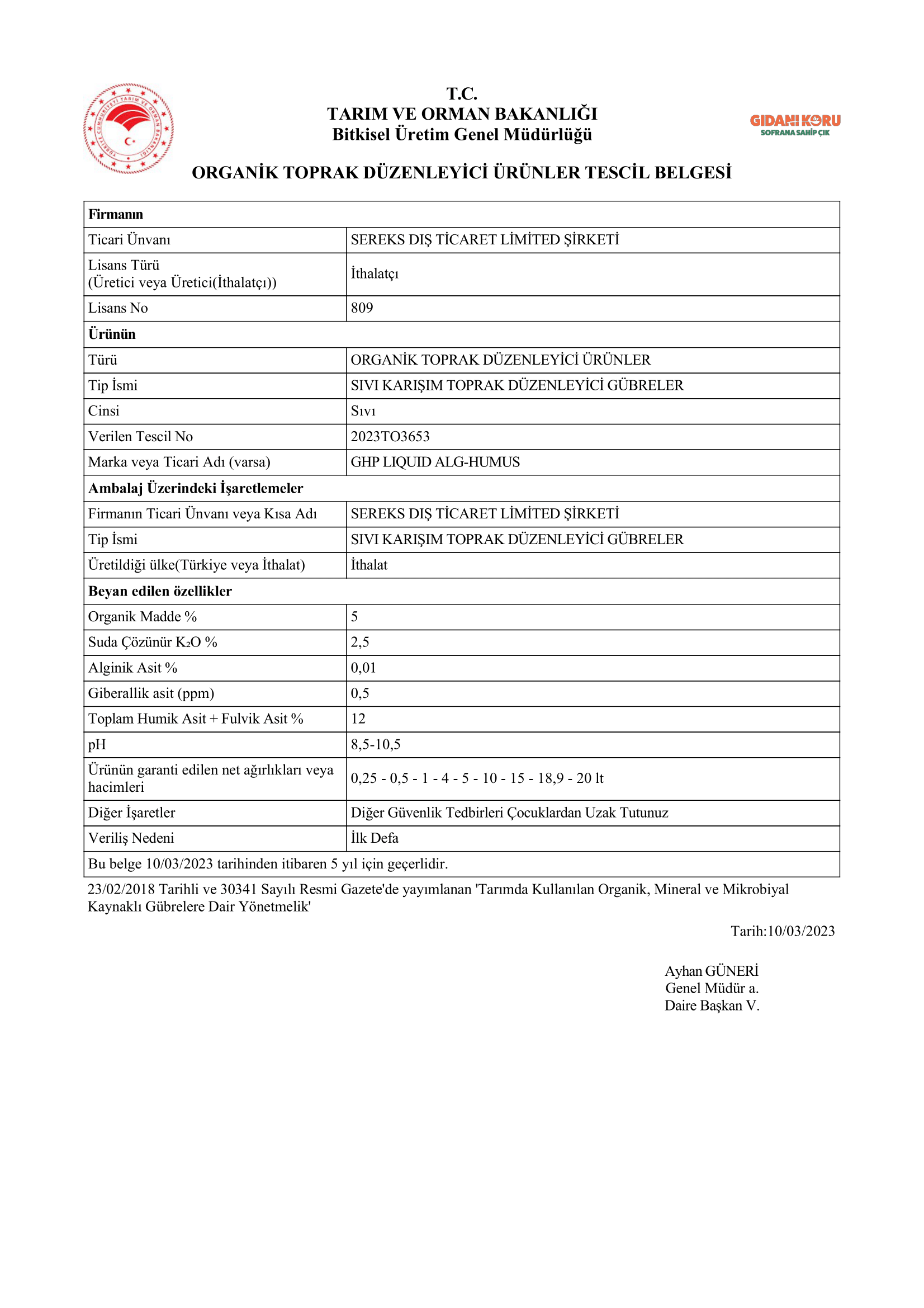 TÜRKİYE CUMHURİYETİ TARIM VE ORMAN BAKANLIĞI

T.C.
TARIM VE ORMAN BAKANLIĞI
Bitkisel Üretim Genel Müdürlüğü

GIDANI KORU
SOFRANA SAHİP ÇIK

ORGANİK TOPRAK DÜZENLEYİCİ ÜRÜNLER TESCİL BELGESİ

| Firmanın | |
|---|---|
| Ticari Ünvanı | SEREKS DIŞ TİCARET LİMİTED ŞİRKETİ |
| Lisans Türü (Üretici veya Üretici(İthalatçı)) | İthalatçı |
| Lisans No | 809 |
| Ürünün | |
| Türü | ORGANİK TOPRAK DÜZENLEYİCİ ÜRÜNLER |
| Tip İsmi | SIVI KARIŞIM TOPRAK DÜZENLEYİCİ GÜBRELER |
| Cinsi | Sıvı |
| Verilen Tescil No | 2023TO3653 |
| Marka veya Ticari Adı (varsa) | GHP LIQUID ALG-HUMUS |
| Ambalaj Üzerindeki İşaretlemeler | |
| Firmanın Ticari Ünvanı veya Kısa Adı | SEREKS DIŞ TİCARET LİMİTED ŞİRKETİ |
| Tip İsmi | SIVI KARIŞIM TOPRAK DÜZENLEYİCİ GÜBRELER |
| Üretildiği ülke(Türkiye veya İthalat) | İthalat |
| Beyan edilen özellikler | |
| Organik Madde % | 5 |
| Suda Çözünür $K_2O$ % | 2,5 |
| Alginik Asit % | 0,01 |
| Giberallik asit (ppm) | 0,5 |
| Toplam Humik Asit + Fulvik Asit % | 12 |
| pH | 8,5-10,5 |
| Ürünün garanti edilen net ağırlıkları veya hacimleri | 0,25 - 0,5 - 1 - 4 - 5 - 10 - 15 - 18,9 - 20 lt |
| Diğer İşaretler | Diğer Güvenlik Tedbirleri Çocuklardan Uzak Tutunuz |
| Veriliş Nedeni | İlk Defa |
| Bu belge 10/03/2023 tarihinden itibaren 5 yıl için geçerlidir. | |

23/02/2018 Tarihli ve 30341 Sayılı Resmi Gazete'de yayımlanan 'Tarımda Kullanılan Organik, Mineral ve Mikrobiyal Kaynaklı Gübrelere Dair Yönetmelik'

Tarih:10/03/2023

Ayhan GÜNERİ
Genel Müdür a.
Daire Başkan V.